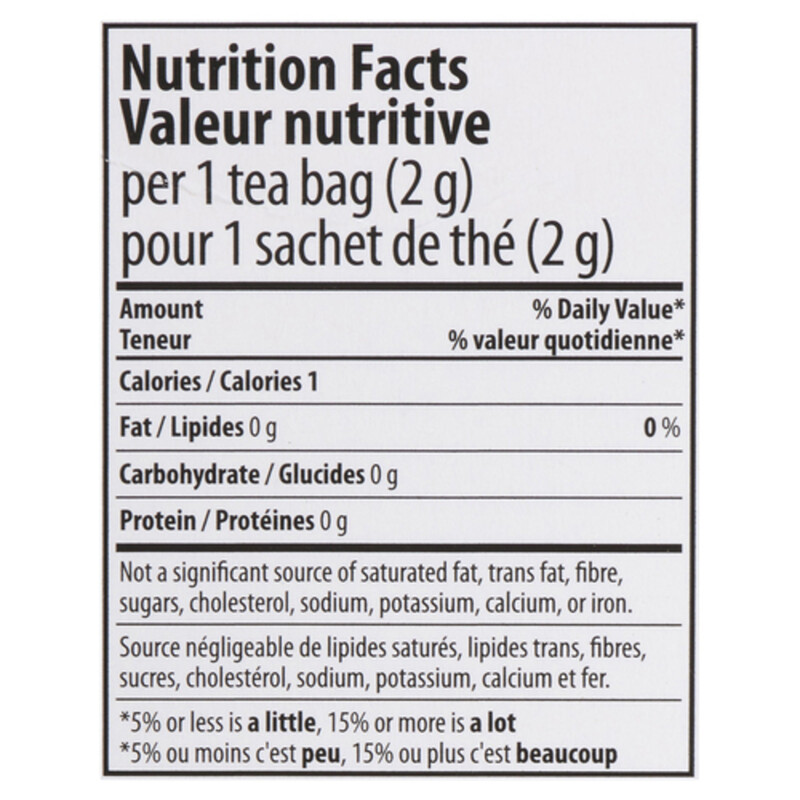 Nutrition Facts
Valeur nutritive
per 1 tea bag (2 g)
pour 1 sachet de thé (2 g)

Amount
Teneur
% Daily Value*
% valeur quotidienne*

Calories / Calories 1

Fat / Lipides 0 g
0 %

Carbohydrate / Glucides 0 g

Protein / Protéines 0 g

Not a significant source of saturated fat, trans fat, fibre, sugars, cholesterol, sodium, potassium, calcium, or iron.

Source négligeable de lipides saturés, lipides trans, fibres, sucres, cholestérol, sodium, potassium, calcium et fer.

*5% or less is a little, 15% or more is a lot
*5% ou moins c'est peu, 15% ou plus c'est beaucoup